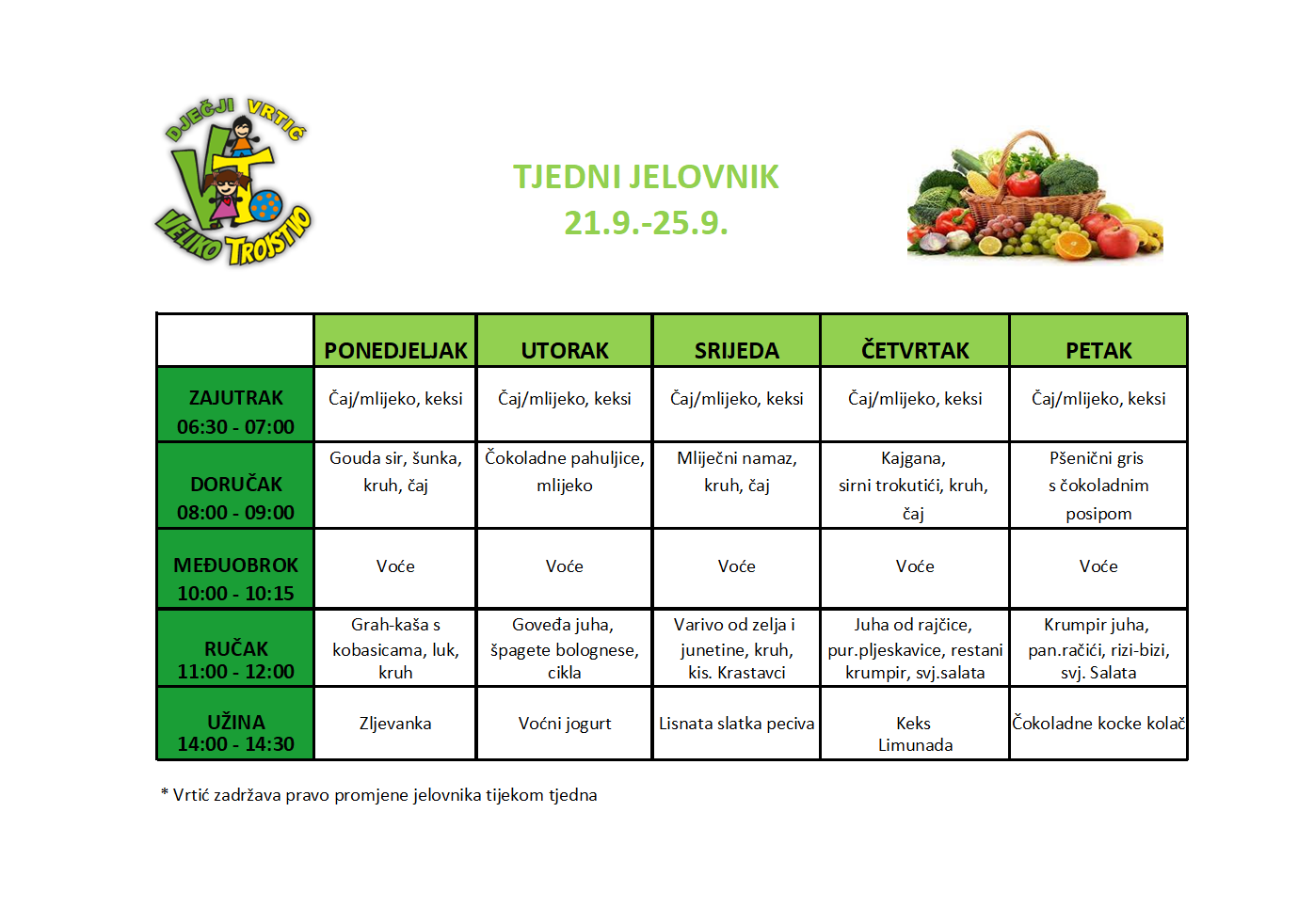 DJEČJI VRTIĆ
VELIKO TROJSTVO

TJEDNI JELOVNIK
21.9.-25.9.

| | PONEDJELJAK | UTORAK | SRIJEDA | ČETVRTAK | PETAK |
|---|---|---|---|---|---|
| ZAJUTRAK 06:30 - 07:00 | Čaj/mlijeko, keksi | Čaj/mlijeko, keksi | Čaj/mlijeko, keksi | Čaj/mlijeko, keksi | Čaj/mlijeko, keksi |
| DORUČAK 08:00 - 09:00 | Gouda sir, šunka, kruh, čaj | Čokoladne pahuljice, mlijeko | Mliječni namaz, kruh, čaj | Kajgana, sirni trokutići, kruh, čaj | Pšenični gris s čokoladnim posipom |
| MEĐUOBROK 10:00 - 10:15 | Voće | Voće | Voće | Voće | Voće |
| RUČAK 11:00 - 12:00 | Grah-kaša s kobasicama, luk, kruh | Goveđa juha, špagete bolognese, cikla | Varivo od zelja i junetine, kruh, kis. Krastavci | Juha od rajčice, pur.pljeskavice, restani krumpir, svj.salata | Krumpir juha, pan.račići, rizi-bizi, svj. Salata |
| UŽINA 14:00 - 14:30 | Zljevanka | Voćni jogurt | Lisnata slatka peciva | Keks Limunada | Čokoladne kocke kolač |

* Vrtić zadržava pravo promjene jelovnika tijekom tjedna